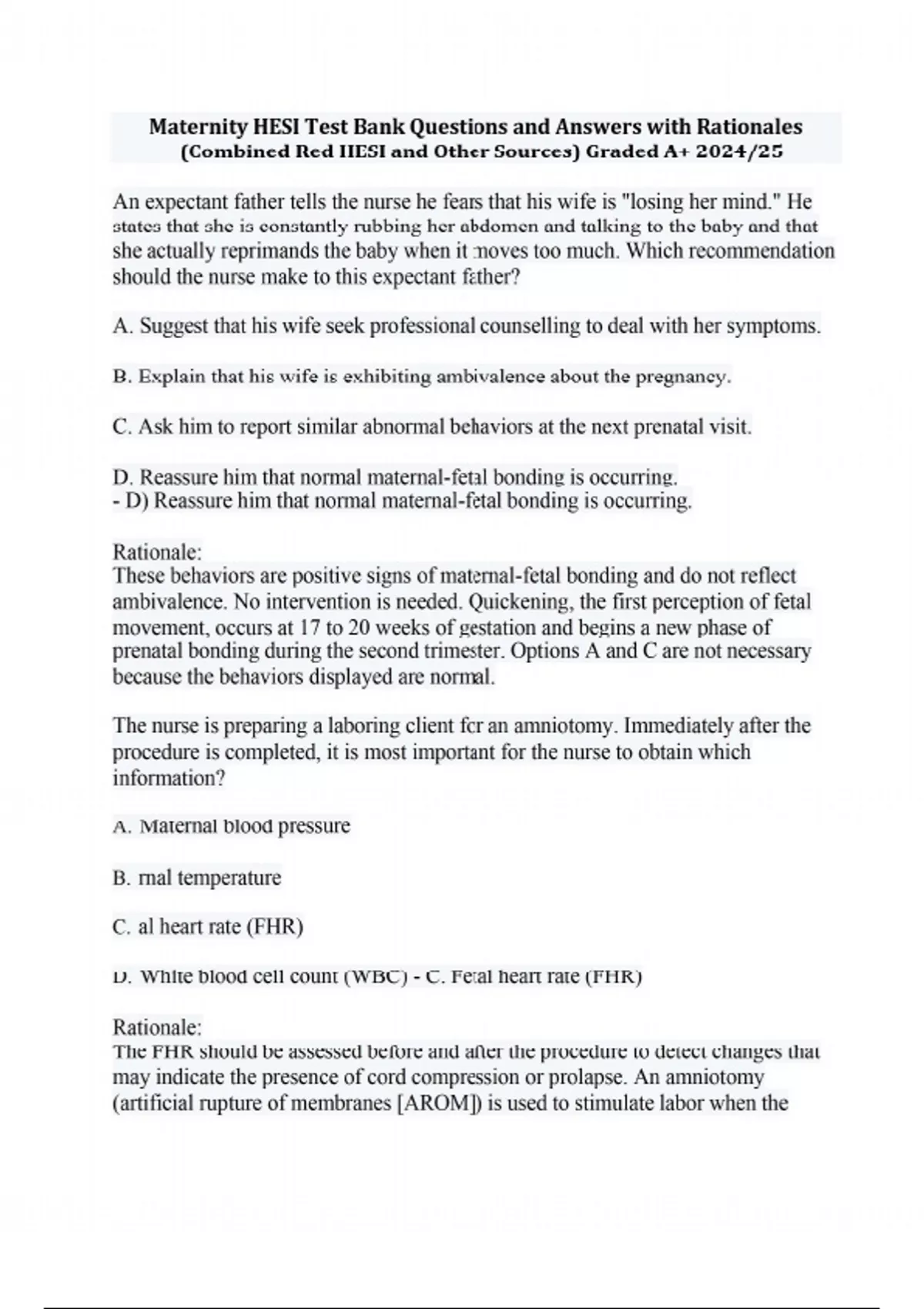 Maternity HESI Test Bank Questions and Answers with Rationales (Combined Red HESI and Other Sources) Graded A+ 2024/25

An expectant father tells the nurse he fears that his wife is "losing her mind." He states that she is constantly rubbing her abdomen and talking to the baby and that she actually reprimands the baby when it moves too much. Which recommendation should the nurse make to this expectant father?

A. Suggest that his wife seek professional counselling to deal with her symptoms.

B. Explain that his wife is exhibiting ambivalence about the pregnancy.

C. Ask him to report similar abnormal behaviors at the next prenatal visit.

D. Reassure him that normal maternal-fetal bonding is occurring.
- D) Reassure him that normal maternal-fetal bonding is occurring.

Rationale:
These behaviors are positive signs of maternal-fetal bonding and do not reflect ambivalence. No intervention is needed. Quickening, the first perception of fetal movement, occurs at 17 to 20 weeks of gestation and begins a new phase of prenatal bonding during the second trimester. Options A and C are not necessary because the behaviors displayed are normal.

The nurse is preparing a laboring client for an amniotomy. Immediately after the procedure is completed, it is most important for the nurse to obtain which information?

A. Maternal blood pressure

B. rnal temperature

C. al heart rate (FHR)

D. White blood cell count (WBC) - C. Fetal heart rate (FHR)

Rationale:
The FHR should be assessed before and after the procedure to detect changes that may indicate the presence of cord compression or prolapse. An amniotomy (artificial rupture of membranes [AROM]) is used to stimulate labor when the